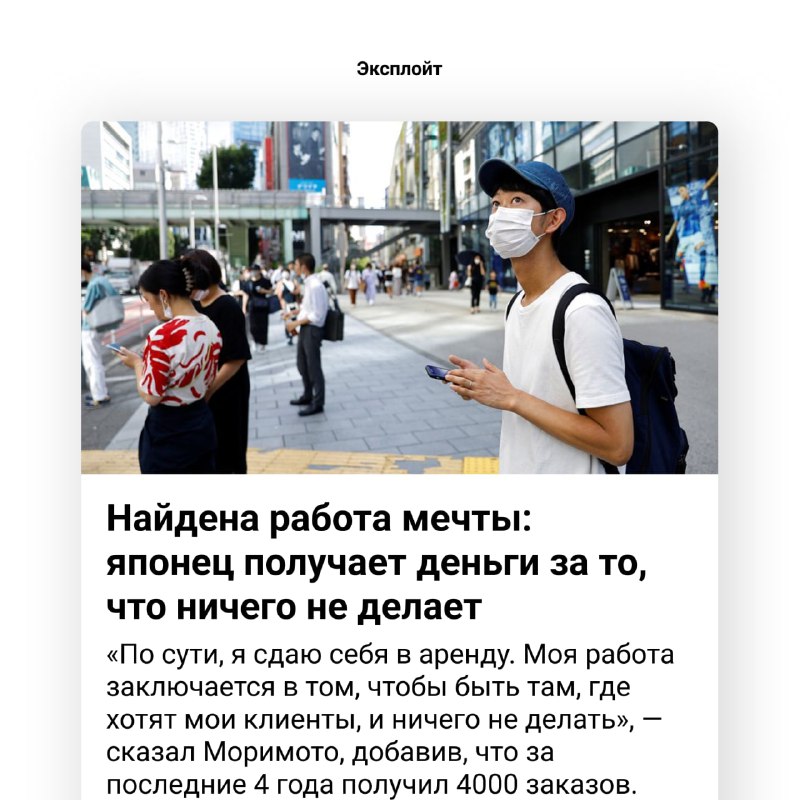 Эксплойт

Найдена работа мечты: японец получает деньги за то, что ничего не делает

«По сути, я сдаю себя в аренду. Моя работа заключается в том, чтобы быть там, где хотят мои клиенты, и ничего не делать», — сказал Моримото, добавив, что за последние 4 года получил 4000 заказов.